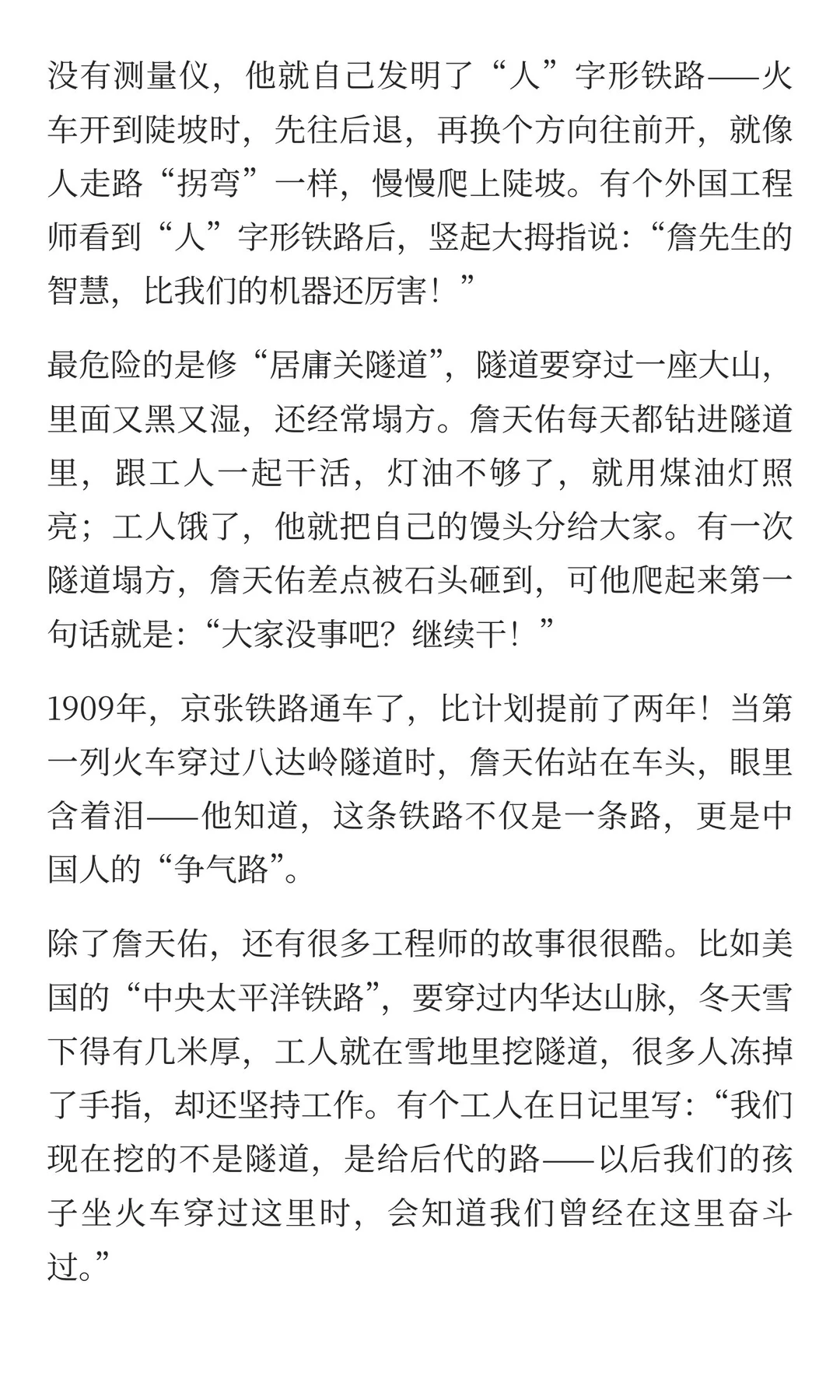 没有测量仪，他就自己发明了“人”字形铁路——火车开到陡坡时，先往后退，再换个方向往前开，就像人走路“拐弯”一样，慢慢爬上陡坡。有个外国工程师看到“人”字形铁路后，竖起大拇指说：“詹先生的智慧，比我们的机器还厉害！”

最危险的是修“居庸关隧道”，隧道要穿过一座大山，里面又黑又湿，还经常塌方。詹天佑每天都钻进隧道里，跟工人一起干活，灯油不够了，就用煤油灯照亮；工人饿了，他就把自己的馒头分给大家。有一次隧道塌方，詹天佑差点被石头砸到，可他爬起来第一句话就是：“大家没事吧？继续干！”

1909年，京张铁路通车了，比计划提前了两年！当第一列火车穿过八达岭隧道时，詹天佑站在车头，眼里含着泪——他知道，这条铁路不仅是一条路，更是中国人的“争气路”。

除了詹天佑，还有很多工程师的故事很很酷。比如美国的“中央太平洋铁路”，要穿过内华达山脉，冬天雪下得有几米厚，工人就在雪地里挖隧道，很多人冻掉了手指，却还坚持工作。有个工人在日记里写：“我们现在挖的不是隧道，是给后代的路——以后我们的孩子坐火车穿过这里时，会知道我们曾经在这里奋斗过。”